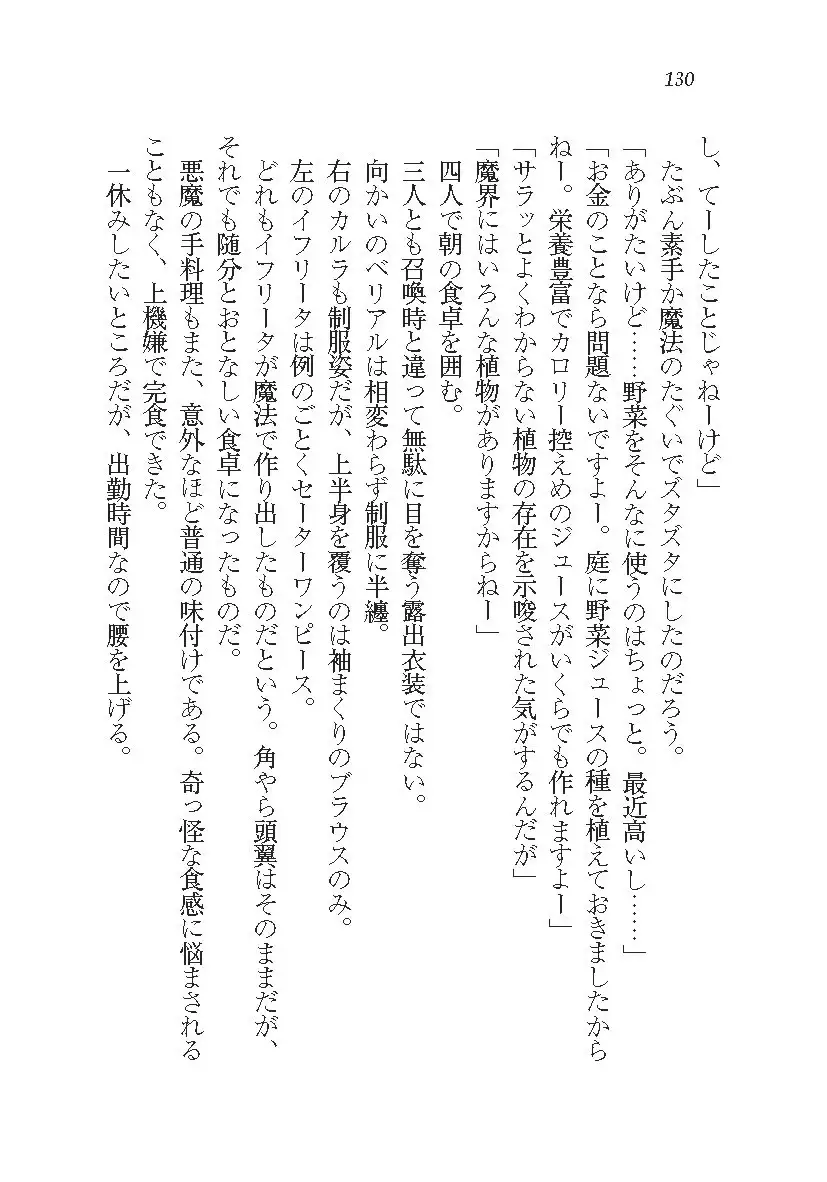 130

し、てーしたことじゃねーけど」
たぶん素手か魔法のたぐいでズタズタにしたのだろう。
「ありがたいけど……野菜をそんなに使うのはちょっと。最近高いし……」
「お金のことなら問題ないですよー。庭に野菜ジュースの種を植えておきましたからねー。栄養豊富でカロリー控えめのジュースがいくらでも作れますよー」
「サラッとよくわからない植物の存在を示唆された気がするんだが」
「魔界にはいろんな植物がありますからねー」
四人で朝の食卓を囲む。
三人とも召喚時と違って無駄に目を奪う露出衣装ではない。
向かいのベリアルは相変わらず制服に半纏。
右のカルラも制服姿だが、上半身を覆うのは袖まくりのブラウスのみ。
左のイフリータは例のごとくセーターワンピース。
どれもイフリータが魔法で作り出したものだという。角やら頭翼はそのままだが、それでも随分とおとなしい食卓になったものだ。
悪魔の手料理もまた、意外なほど普通の味付けである。奇っ怪な食感に悩まされることもなく、上機嫌で完食できた。
一休みしたいところだが、出勤時間なので腰を上げる。